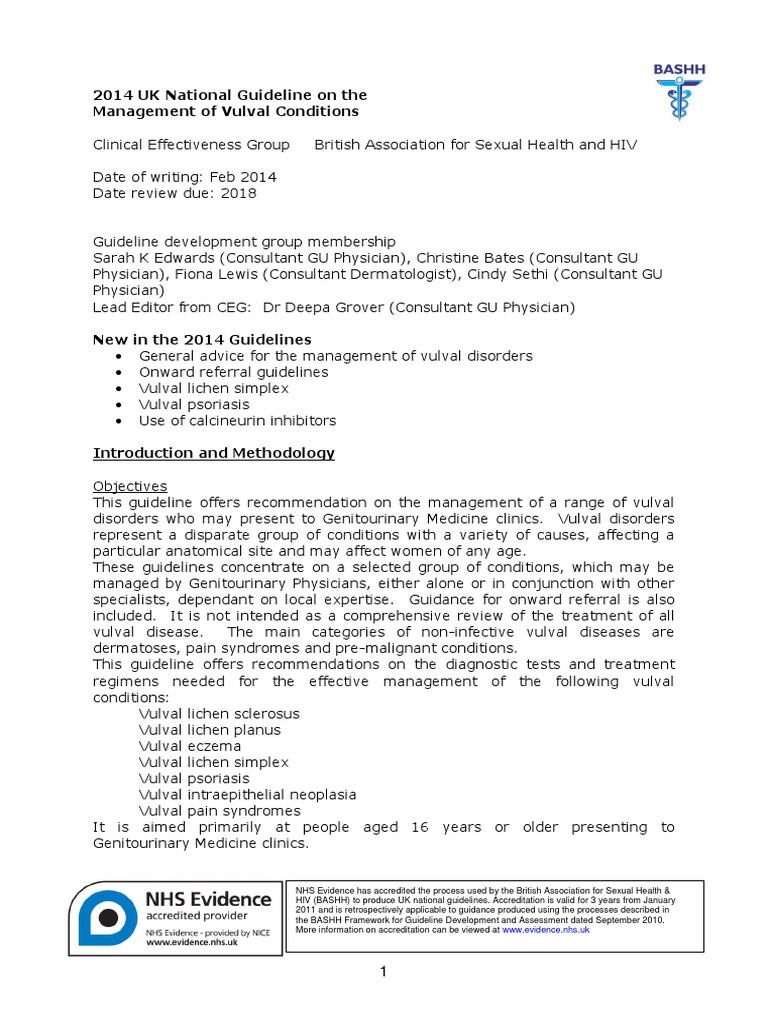 BASHH

2014 UK National Guideline on the Management of Vulval Conditions

Clinical Effectiveness Group British Association for Sexual Health and HIV

Date of writing: Feb 2014
Date review due: 2018

Guideline development group membership
Sarah K Edwards (Consultant GU Physician), Christine Bates (Consultant GU Physician), Fiona Lewis (Consultant Dermatologist), Cindy Sethi (Consultant GU Physician)
Lead Editor from CEG: Dr Deepa Grover (Consultant GU Physician)

New in the 2014 Guidelines
• General advice for the management of vulval disorders
• Onward referral guidelines
• Vulval lichen simplex
• Vulval psoriasis
• Use of calcineurin inhibitors

Introduction and Methodology

Objectives
This guideline offers recommendation on the management of a range of vulval disorders who may present to Genitourinary Medicine clinics. Vulval disorders represent a disparate group of conditions with a variety of causes, affecting a particular anatomical site and may affect women of any age.
These guidelines concentrate on a selected group of conditions, which may be managed by Genitourinary Physicians, either alone or in conjunction with other specialists, dependant on local expertise. Guidance for onward referral is also included. It is not intended as a comprehensive review of the treatment of all vulval disease. The main categories of non-infective vulval diseases are dermatoses, pain syndromes and pre-malignant conditions.
This guideline offers recommendations on the diagnostic tests and treatment regimens needed for the effective management of the following vulval conditions:
Vulval lichen sclerosus
Vulval lichen planus
Vulval eczema
Vulval lichen simplex
Vulval psoriasis
Vulval intraepithelial neoplasia
Vulval pain syndromes
It is aimed primarily at people aged 16 years or older presenting to Genitourinary Medicine clinics.

NHS Evidence
accredited provider
NHS Evidence - provided by NICE
www.evidence.nhs.uk

NHS Evidence has accredited the process used by the British Association for Sexual Health & HIV (BASHH) to produce UK national guidelines. Accreditation is valid for 3 years from January 2011 and is retrospectively applicable to guidance produced using the processes described in the BASHH Framework for Guideline Development and Assessment dated September 2010. More information on accreditation can be viewed at www.evidence.nhs.uk

1